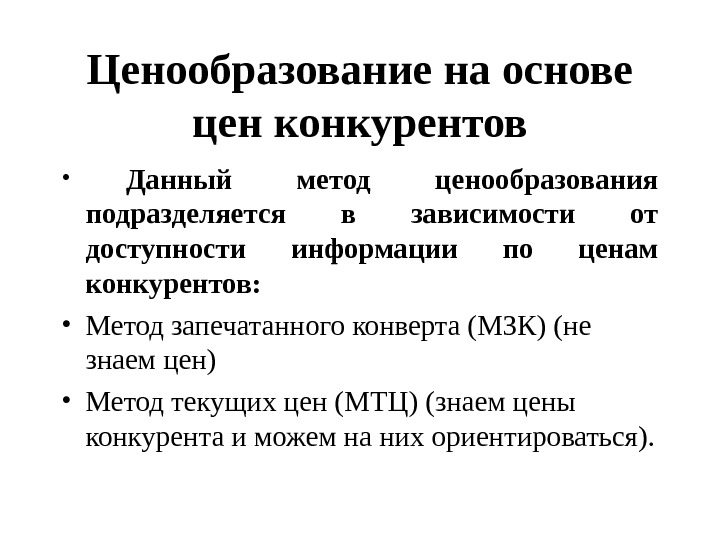 Ценообразование на основе цен конкурентов

• Данный метод ценообразования подразделяется в зависимости от доступности информации по ценам конкурентов:

• Метод запечатанного конверта (МЗК) (не знаем цен)

• Метод текущих цен (МТЦ) (знаем цены конкурента и можем на них ориентироваться).